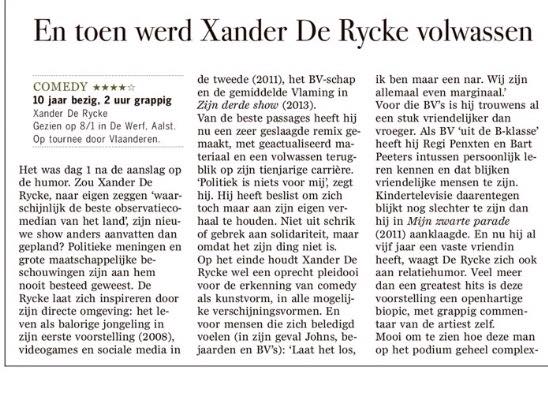 En toen werd Xander De Rycke volwassen

COMEDY ★★★★☆
10 jaar bezig, 2 uur grappig
Xander De Rycke
Gezien op 8/1 in De Werf, Aalst.
Op tournee door Vlaanderen.

Het was dag 1 na de aanslag op de humor. Zou Xander De Rycke, naar eigen zeggen 'waarschijnlijk de beste observatiecomedian van het land', zijn nieuwe show anders aanvatten dan gepland? Politieke meningen en grote maatschappelijke beschouwingen zijn aan hem nooit besteed geweest. De Rycke laat zich inspireren door zijn directe omgeving: het leven als balorige jongeling in zijn eerste voorstelling (2008), videogames en sociale media in de tweede (2011), het BV-schap en de gemiddelde Vlaming in Zijn derde show (2013).
Van de beste passages heeft hij nu een zeer geslaagde remix gemaakt, met geactualiseerd materiaal en een volwassen terugblik op zijn tienjarige carrière. 'Politiek is niets voor mij', zegt hij. Hij heeft beslist om zich toch maar aan zijn eigen verhaal te houden. Niet uit schrik of gebrek aan solidariteit, maar omdat het zijn ding niet is.
Op het einde houdt Xander De Rycke wel een oprecht pleidooi voor de erkenning van comedy als kunstvorm, in alle mogelijke verschijningsvormen. En voor mensen die zich beledigd voelen (in zijn geval Johns, bejaarden en BV's): 'Laat het los, ik ben maar een nar. Wij zijn allemaal even marginaal.'
Voor die BV's is hij trouwens al een stuk vriendelijker dan vroeger. Als BV 'uit de B-klasse' heeft hij Regi Penxten en Bart Peeters intussen persoonlijk leren kennen en dat blijken vriendelijke mensen te zijn. Kindertelevisie daarentegen blijkt nog slechter te zijn dan hij in Mijn zwarte parade (2011) aanklaagde. En nu hij al vijf jaar een vaste vriendin heeft, waagt De Rycke zich ook aan relatiehumor. Veel meer dan een greatest hits is deze voorstelling een openhartige biopic, met grappig commentaar van de artiest zelf.
Mooi om te zien hoe deze man op het podium geheel complex-